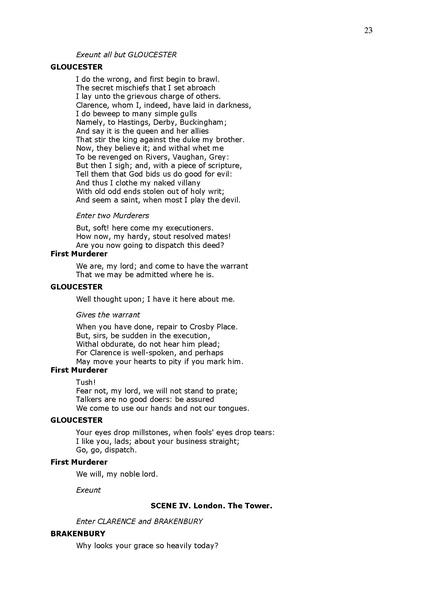 23

Exeunt all but GLOUCESTER

GLOUCESTER

I do the wrong, and first begin to brawl.
The secret mischiefs that I set abroach
I lay unto the grievous charge of others.
Clarence, whom I, indeed, have laid in darkness,
I do beweep to many simple gulls
Namely, to Hastings, Derby, Buckingham;
And say it is the queen and her allies
That stir the king against the duke my brother.
Now, they believe it; and withal whet me
To be revenged on Rivers, Vaughan, Grey:
But then I sigh; and, with a piece of scripture,
Tell them that God bids us do good for evil:
And thus I clothe my naked villany
With old odd ends stolen out of holy writ;
And seem a saint, when most I play the devil.

Enter two Murderers

But, soft! here come my executioners.
How now, my hardy, stout resolved mates!
Are you now going to dispatch this deed?

First Murderer

We are, my lord; and come to have the warrant
That we may be admitted where he is.

GLOUCESTER

Well thought upon; I have it here about me.

Gives the warrant

When you have done, repair to Crosby Place.
But, sirs, be sudden in the execution,
Withal obdurate, do not hear him plead;
For Clarence is well-spoken, and perhaps
May move your hearts to pity if you mark him.

First Murderer

Tush!
Fear not, my lord, we will not stand to prate;
Talkers are no good doers: be assured
We come to use our hands and not our tongues.

GLOUCESTER

Your eyes drop millstones, when fools' eyes drop tears:
I like you, lads; about your business straight;
Go, go, dispatch.

First Murderer

We will, my noble lord.

Exeunt

SCENE IV. London. The Tower.

Enter CLARENCE and BRAKENBURY

BRAKENBURY

Why looks your grace so heavily today?